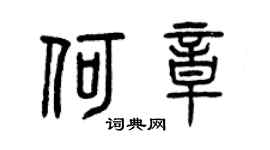 何章
词典网